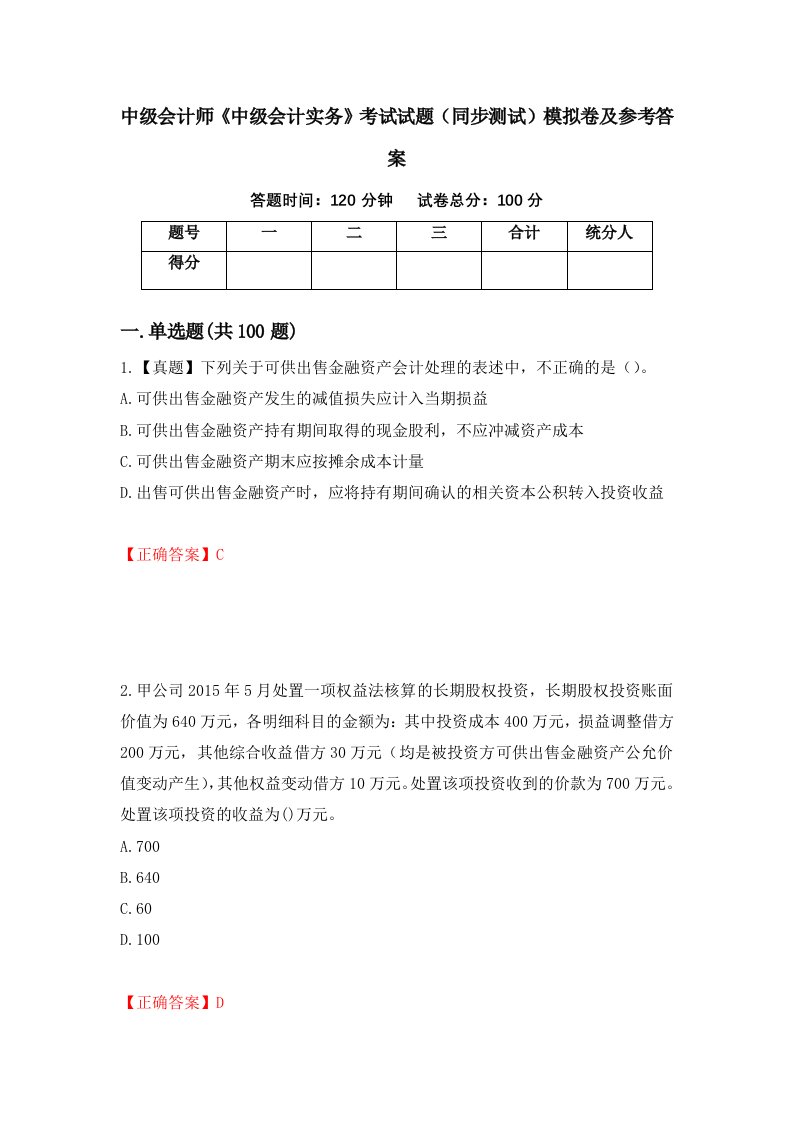 中级会计师《中级会计实务》考试试题（同步测试）模拟卷及参考答案

答题时间：120 分钟　试卷总分：100 分

| 题号 | 一 | 二 | 三 | 合计 | 统分人 |
|---|---|---|---|---|---|
| 得分 | | | | | |

一.单选题(共 100 题)

1.【真题】下列关于可供出售金融资产会计处理的表述中，不正确的是（）。

A.可供出售金融资产发生的减值损失应计入当期损益

B.可供出售金融资产持有期间取得的现金股利，不应冲减资产成本

C.可供出售金融资产期末应按摊余成本计量

D.出售可供出售金融资产时，应将持有期间确认的相关资本公积转入投资收益

【正确答案】C

2.甲公司 2015 年 5 月处置一项权益法核算的长期股权投资，长期股权投资账面价值为 640 万元，各明细科目的金额为：其中投资成本 400 万元，损益调整借方 200 万元，其他综合收益借方 30 万元（均是被投资方可供出售金融资产公允价值变动产生），其他权益变动借方 10 万元。处置该项投资收到的价款为 700 万元。处置该项投资的收益为()万元。

A.700

B.640

C.60

D.100

【正确答案】D